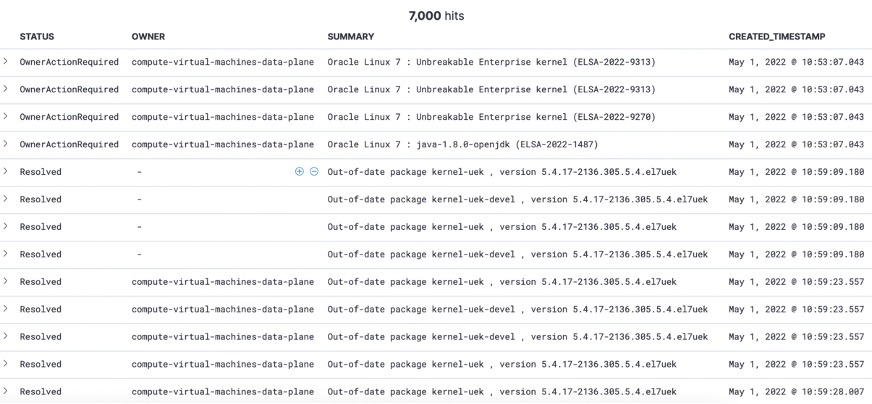 7,000 hits

| STATUS | OWNER | SUMMARY | CREATED_TIMESTAMP |
|---|---|---|---|
| OwnerActionRequired | compute-virtual-machines-data-plane | Oracle Linux 7 : Unbreakable Enterprise kernel (ELSA-2022-9313) | May 1, 2022 @ 10:53:07.043 |
| OwnerActionRequired | compute-virtual-machines-data-plane | Oracle Linux 7 : Unbreakable Enterprise kernel (ELSA-2022-9313) | May 1, 2022 @ 10:53:07.043 |
| OwnerActionRequired | compute-virtual-machines-data-plane | Oracle Linux 7 : Unbreakable Enterprise kernel (ELSA-2022-9270) | May 1, 2022 @ 10:53:07.043 |
| OwnerActionRequired | compute-virtual-machines-data-plane | Oracle Linux 7 : java-1.8.0-openjdk (ELSA-2022-1487) | May 1, 2022 @ 10:53:07.043 |
| Resolved | - | Out-of-date package kernel-uek , version 5.4.17-2136.305.5.4.el7uek | May 1, 2022 @ 10:59:09.180 |
| Resolved | - | Out-of-date package kernel-uek-devel , version 5.4.17-2136.305.5.4.el7uek | May 1, 2022 @ 10:59:09.180 |
| Resolved | - | Out-of-date package kernel-uek , version 5.4.17-2136.305.5.4.el7uek | May 1, 2022 @ 10:59:09.180 |
| Resolved | - | Out-of-date package kernel-uek-devel , version 5.4.17-2136.305.5.4.el7uek | May 1, 2022 @ 10:59:09.180 |
| Resolved | compute-virtual-machines-data-plane | Out-of-date package kernel-uek , version 5.4.17-2136.305.5.4.el7uek | May 1, 2022 @ 10:59:23.557 |
| Resolved | compute-virtual-machines-data-plane | Out-of-date package kernel-uek-devel , version 5.4.17-2136.305.5.4.el7uek | May 1, 2022 @ 10:59:23.557 |
| Resolved | compute-virtual-machines-data-plane | Out-of-date package kernel-uek-devel , version 5.4.17-2136.305.5.4.el7uek | May 1, 2022 @ 10:59:23.557 |
| Resolved | compute-virtual-machines-data-plane | Out-of-date package kernel-uek , version 5.4.17-2136.305.5.4.el7uek | May 1, 2022 @ 10:59:23.557 |
| Resolved | compute-virtual-machines-data-plane | Out-of-date package kernel-uek , version 5.4.17-2136.305.5.4.el7uek | May 1, 2022 @ 10:59:28.007 |